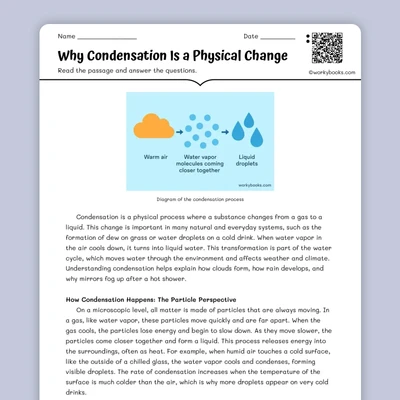 Name ________________

Date __________

Why Condensation Is a Physical Change

Read the passage and answer the questions.

©workybooks.com

Warm air

Water vapor molecules coming closer together

Liquid droplets

workybooks.com

Diagram of the condensation process

Condensation is a physical process where a substance changes from a gas to a liquid. This change is important in many natural and everyday systems, such as the formation of dew on grass or water droplets on a cold drink. When water vapor in the air cools down, it turns into liquid water. This transformation is part of the water cycle, which moves water through the environment and affects weather and climate. Understanding condensation helps explain how clouds form, how rain develops, and why mirrors fog up after a hot shower.

How Condensation Happens: The Particle Perspective

On a microscopic level, all matter is made of particles that are always moving. In a gas, like water vapor, these particles move quickly and are far apart. When the gas cools, the particles lose energy and begin to slow down. As they move slower, the particles come closer together and form a liquid. This process releases energy into the surroundings, often as heat. For example, when humid air touches a cold surface, like the outside of a chilled glass, the water vapor cools and condenses, forming visible droplets. The rate of condensation increases when the temperature of the surface is much colder than the air, which is why more droplets appear on very cold drinks.